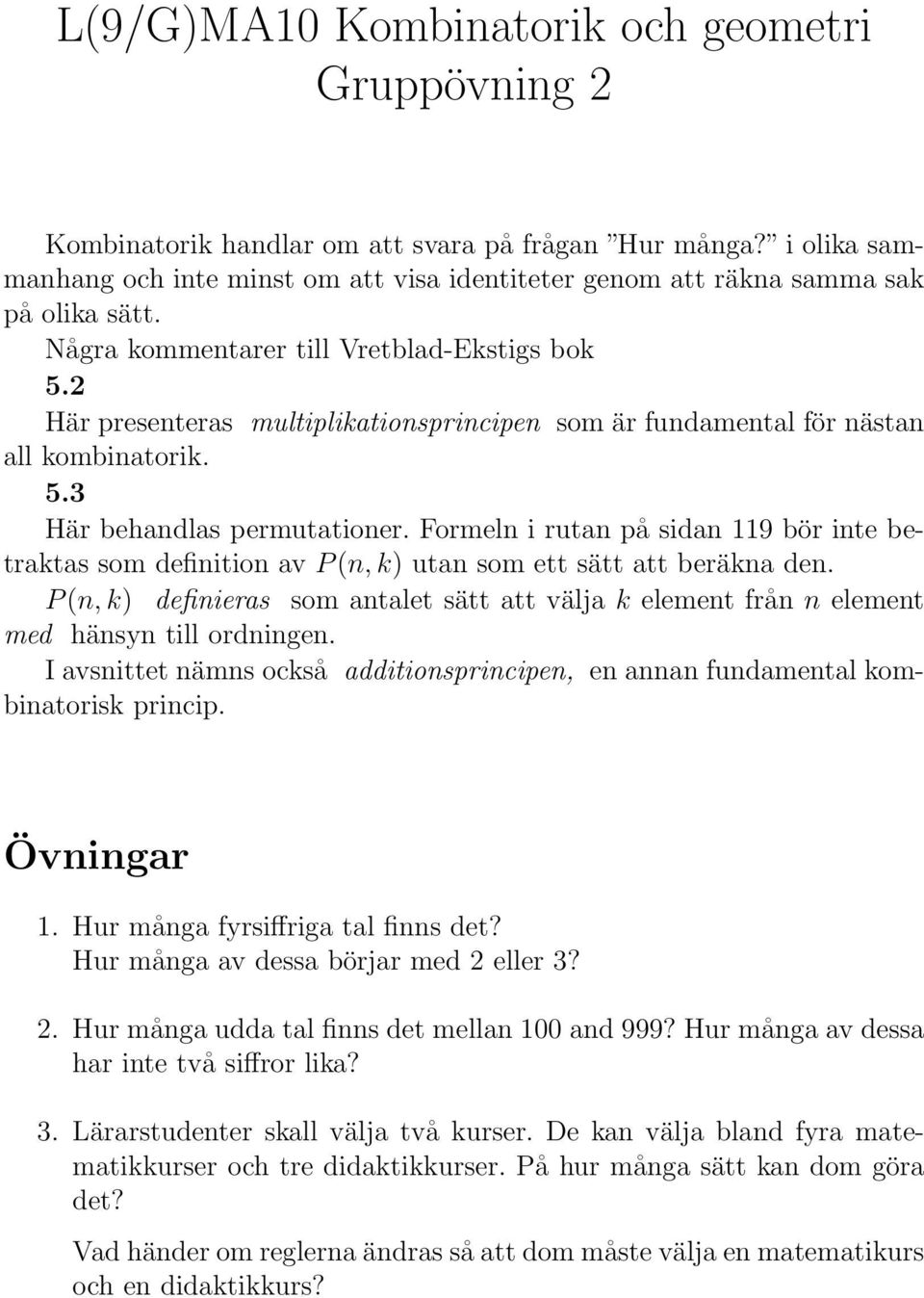 L(9/G)MA10 Kombinatorik och geometri
Gruppövning 2

Kombinatorik handlar om att svara på frågan ”Hur många?” i olika sammanhang och inte minst om att visa identiteter genom att räkna samma sak på olika sätt.

Några kommentarer till Vretblad-Ekstigs bok

5.2

Här presenteras multiplikationsprincipen som är fundamental för nästan all kombinatorik.

5.3

Här behandlas permutationer. Formeln i rutan på sidan 119 bör inte betraktas som definition av $P(n, k)$ utan som ett sätt att beräkna den.

$P(n, k)$ definieras som antalet sätt att välja $k$ element från $n$ element med hänsyn till ordningen.

I avsnittet nämns också additionsprincipen, en annan fundamental kombinatorisk princip.

Övningar

1. Hur många fyrsiffriga tal finns det?
Hur många av dessa börjar med 2 eller 3?

2. Hur många udda tal finns det mellan 100 and 999? Hur många av dessa har inte två siffror lika?

3. Lärarstudenter skall välja två kurser. De kan välja bland fyra matematikkurser och tre didaktikkurser. På hur många sätt kan dom göra det?

Vad händer om reglerna ändras så att dom måste välja en matematikurs och en didaktikkurs?